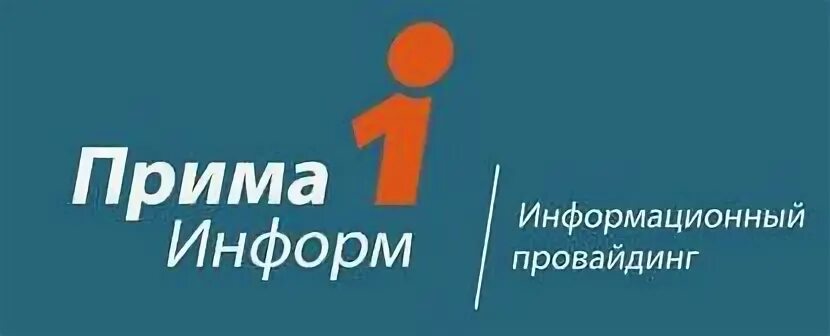 Прима
Информ

Информационный провайдинг